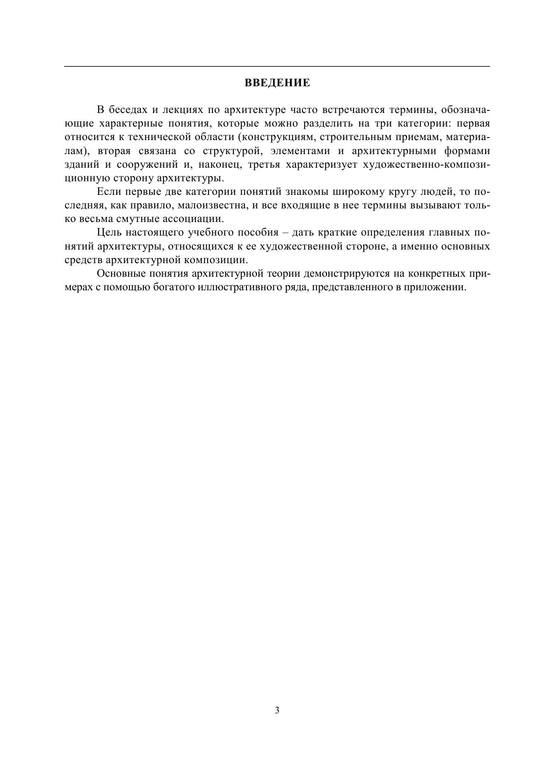 ВВЕДЕНИЕ

В беседах и лекциях по архитектуре часто встречаются термины, обозначающие характерные понятия, которые можно разделить на три категории: первая относится к технической области (конструкциям, строительным приемам, материалам), вторая связана со структурой, элементами и архитектурными формами зданий и сооружений и, наконец, третья характеризует художественно-композиционную сторону архитектуры.

Если первые две категории понятий знакомы широкому кругу людей, то последняя, как правило, малоизвестна, и все входящие в нее термины вызывают только весьма смутные ассоциации.

Цель настоящего учебного пособия – дать краткие определения главных понятий архитектуры, относящихся к ее художественной стороне, а именно основных средств архитектурной композиции.

Основные понятия архитектурной теории демонстрируются на конкретных примерах с помощью богатого иллюстративного ряда, представленного в приложении.

3